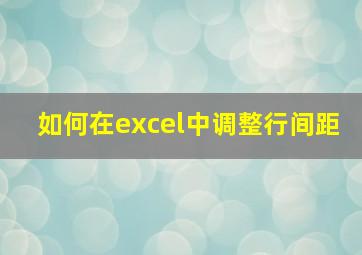 如何在excel中调整行间距